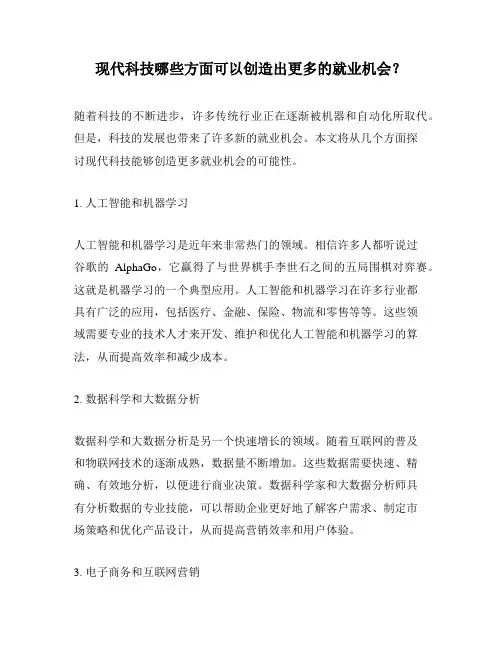 现代科技哪些方面可以创造出更多的就业机会？

随着科技的不断进步，许多传统行业正在逐渐被机器和自动化所取代。但是，科技的发展也带来了许多新的就业机会。本文将从几个方面探讨现代科技能够创造更多就业机会的可能性。

1. 人工智能和机器学习

人工智能和机器学习是近年来非常热门的领域。相信许多人都听说过谷歌的 AlphaGo，它赢得了与世界棋手李世石之间的五局围棋对弈赛。这就是机器学习的一个典型应用。人工智能和机器学习在许多行业都具有广泛的应用，包括医疗、金融、保险、物流和零售等等。这些领域需要专业的技术人才来开发、维护和优化人工智能和机器学习的算法，从而提高效率和减少成本。

2. 数据科学和大数据分析

数据科学和大数据分析是另一个快速增长的领域。随着互联网的普及和物联网技术的逐渐成熟，数据量不断增加。这些数据需要快速、精确、有效地分析，以便进行商业决策。数据科学家和大数据分析师具有分析数据的专业技能，可以帮助企业更好地了解客户需求、制定市场策略和优化产品设计，从而提高营销效率和用户体验。

3. 电子商务和互联网营销